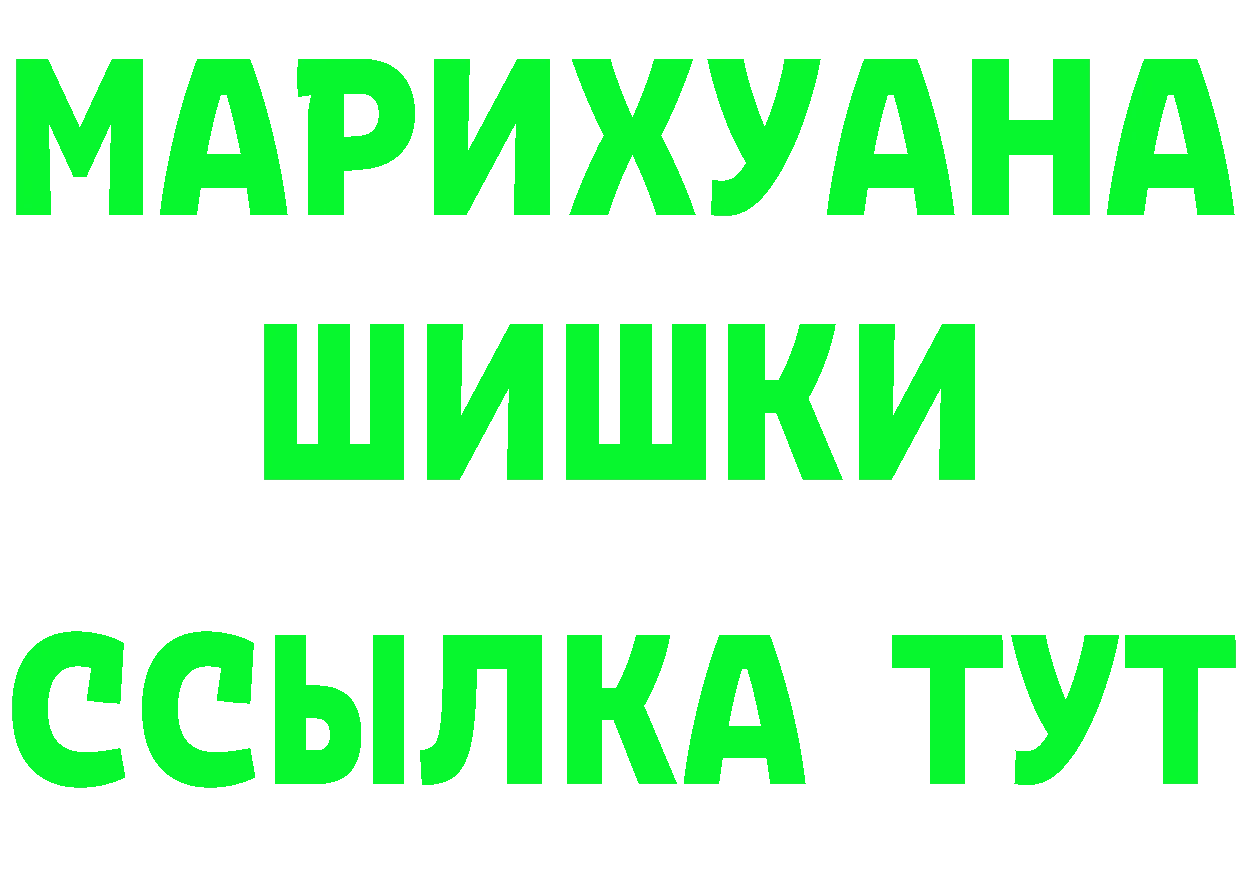 МАРИХУАНА
ШИШКИ
ССЫЛКА ТУТ